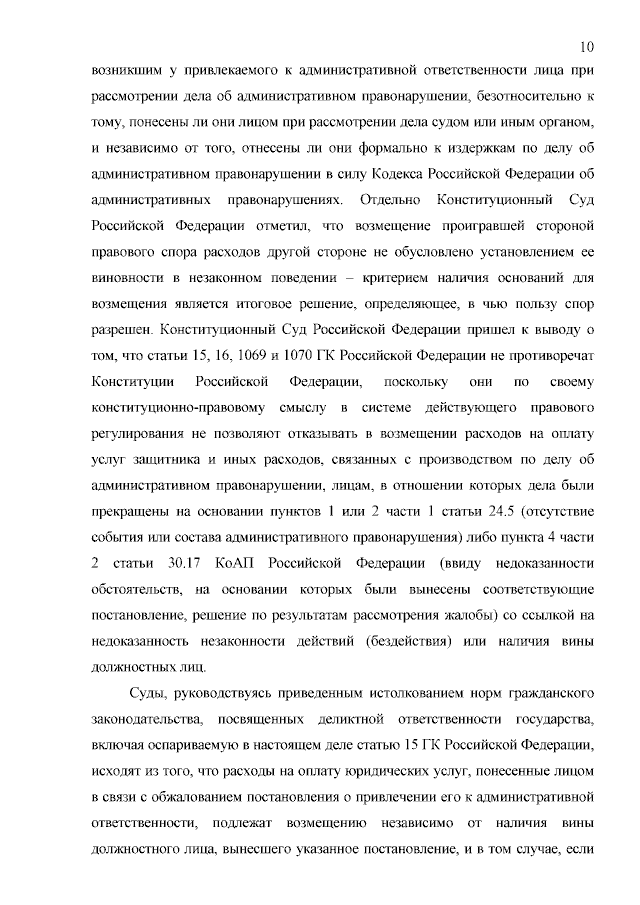 10

возникшим у привлекаемого к административной ответственности лица при рассмотрении дела об административном правонарушении, безотносительно к тому, понесены ли они лицом при рассмотрении дела судом или иным органом, и независимо от того, отнесены ли они формально к издержкам по делу об административном правонарушении в силу Кодекса Российской Федерации об административных правонарушениях. Отдельно Конституционный Суд Российской Федерации отметил, что возмещение проигравшей стороной правового спора расходов другой стороне не обусловлено установлением ее виновности в незаконном поведении – критерием наличия оснований для возмещения является итоговое решение, определяющее, в чью пользу спор разрешен. Конституционный Суд Российской Федерации пришел к выводу о том, что статьи 15, 16, 1069 и 1070 ГК Российской Федерации не противоречат Конституции Российской Федерации, поскольку они по своему конституционно-правовому смыслу в системе действующего правового регулирования не позволяют отказывать в возмещении расходов на оплату услуг защитника и иных расходов, связанных с производством по делу об административном правонарушении, лицам, в отношении которых дела были прекращены на основании пунктов 1 или 2 части 1 статьи 24.5 (отсутствие события или состава административного правонарушения) либо пункта 4 части 2 статьи 30.17 КоАП Российской Федерации (ввиду недоказанности обстоятельств, на основании которых были вынесены соответствующие постановление, решение по результатам рассмотрения жалобы) со ссылкой на недоказанность незаконности действий (бездействия) или наличия вины должностных лиц.

Суды, руководствуясь приведенным истолкованием норм гражданского законодательства, посвященных деликтной ответственности государства, включая оспариваемую в настоящем деле статью 15 ГК Российской Федерации, исходят из того, что расходы на оплату юридических услуг, понесенные лицом в связи с обжалованием постановления о привлечении его к административной ответственности, подлежат возмещению независимо от наличия вины должностного лица, вынесшего указанное постановление, и в том случае, если